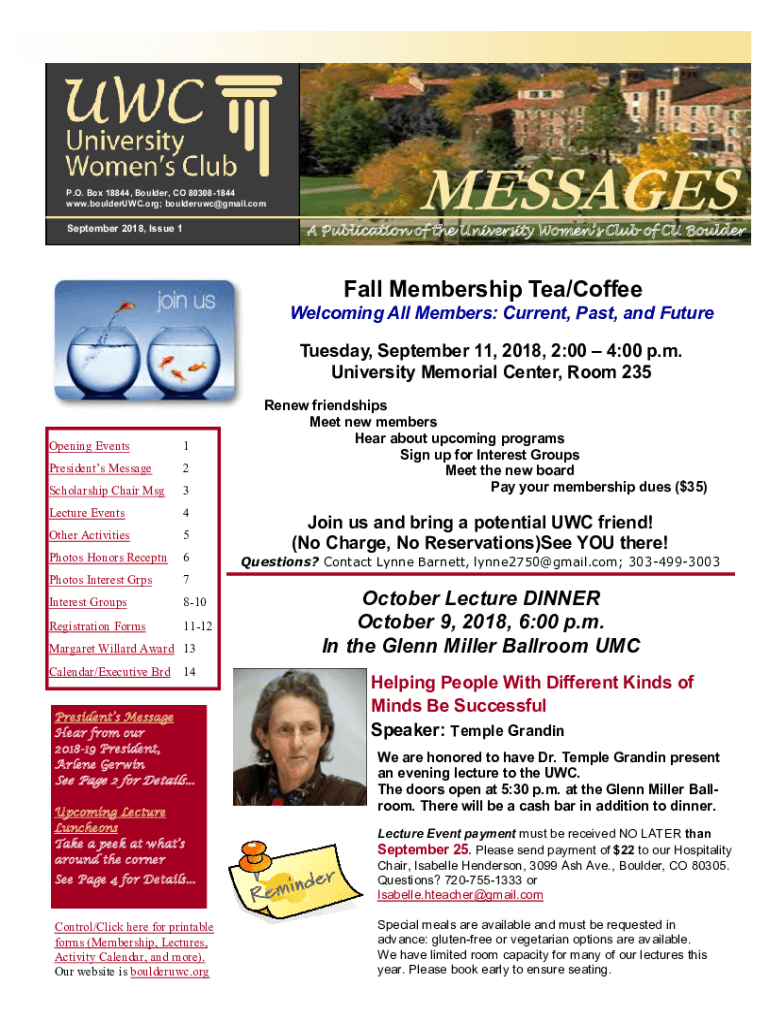 UWC
University Women's Club

P.O. Box 18844, Boulder, CO 80308-1844
www.boulderUWC.org; boulderuwc@gmail.com

September 2018, Issue 1

MESSAGES

A Publication of the University Women's Club of CU Boulder

join us

| Opening Events | 1 |
|---|---|
| President's Message | 2 |
| Scholarship Chair Msg | 3 |
| Lecture Events | 4 |
| Other Activities | 5 |
| Photos Honors Receptn | 6 |
| Photos Interest Grps | 7 |
| Interest Groups | 8-10 |
| Registration Forms | 11-12 |
| Margaret Willard Award | 13 |
| Calendar/Executive Brd | 14 |

President's Message
Hear from our 2018-19 President, Arlene Gerwin
See Page 2 for Details...

Upcoming Lecture Luncheons
Take a peek at what's around the corner
See Page 4 for Details...

Control/Click here for printable forms (Membership, Lectures, Activity Calendar, and more).
Our website is boulderuwc.org

Fall Membership Tea/Coffee
Welcoming All Members: Current, Past, and Future

Tuesday, September 11, 2018, 2:00 – 4:00 p.m.
University Memorial Center, Room 235

Renew friendships
Meet new members
Hear about upcoming programs
Sign up for Interest Groups
Meet the new board
Pay your membership dues ($35)

Join us and bring a potential UWC friend!
(No Charge, No Reservations)See YOU there!
Questions? Contact Lynne Barnett, lynne2750@gmail.com; 303-499-3003

October Lecture DINNER
October 9, 2018, 6:00 p.m.
In the Glenn Miller Ballroom UMC

Helping People With Different Kinds of Minds Be Successful
Speaker: Temple Grandin

We are honored to have Dr. Temple Grandin present an evening lecture to the UWC.
The doors open at 5:30 p.m. at the Glenn Miller Ballroom. There will be a cash bar in addition to dinner.

Reminder

Lecture Event payment must be received NO LATER than September 25. Please send payment of $22 to our Hospitality Chair, Isabelle Henderson, 3099 Ash Ave., Boulder, CO 80305. Questions? 720-755-1333 or Isabelle.hteacher@gmail.com

Special meals are available and must be requested in advance: gluten-free or vegetarian options are available.
We have limited room capacity for many of our lectures this year. Please book early to ensure seating.